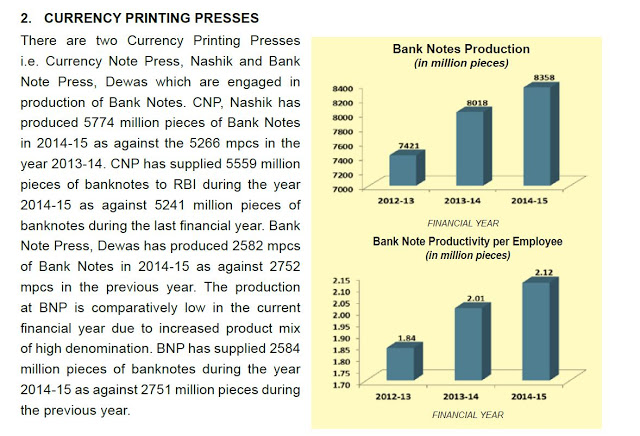 2. CURRENCY PRINTING PRESSES

There are two Currency Printing Presses i.e. Currency Note Press, Nashik and Bank Note Press, Dewas which are engaged in production of Bank Notes. CNP, Nashik has produced 5774 million pieces of Bank Notes in 2014-15 as against the 5266 mpcs in the year 2013-14. CNP has supplied 5559 million pieces of banknotes to RBI during the year 2014-15 as against 5241 million pieces of banknotes during the last financial year. Bank Note Press, Dewas has produced 2582 mpcs of Bank Notes in 2014-15 as against 2752 mpcs in the previous year. The production at BNP is comparatively low in the current financial year due to increased product mix of high denomination. BNP has supplied 2584 million pieces of banknotes during the year 2014-15 as against 2751 million pieces during the previous year.

Bank Notes Production
(in million pieces)

8400
8200
8000
7800
7600
7400
7200
7000

7421
8018
8358

2012-13
2013-14
2014-15

FINANCIAL YEAR

Bank Note Productivity per Employee
(in million pieces)

2.15
2.10
2.05
2.00
1.95
1.90
1.85
1.80
1.75
1.70

1.84
2.01
2.12

2012-13
2013-14
2014-15

FINANCIAL YEAR